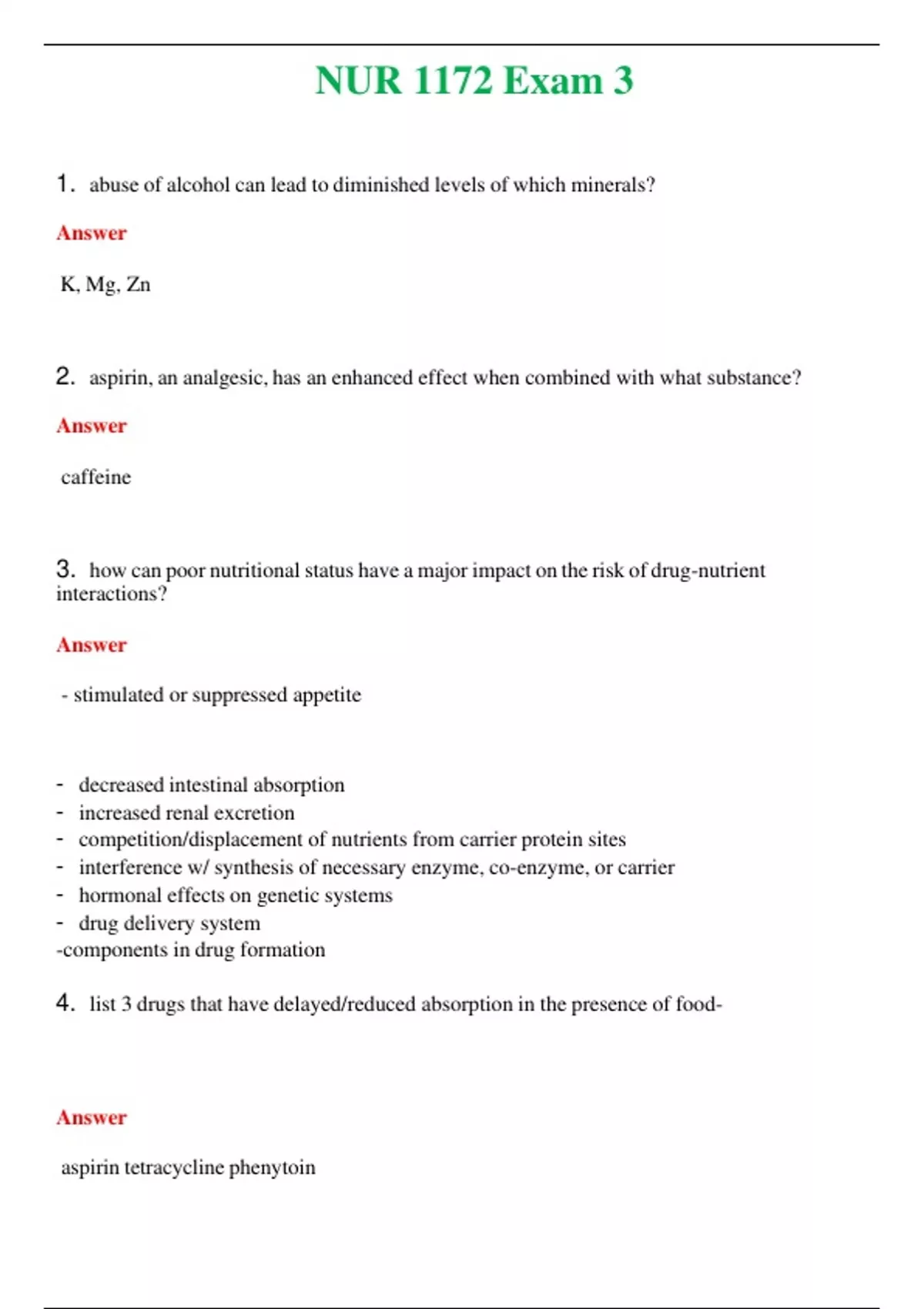 NUR 1172 Exam 3

1. abuse of alcohol can lead to diminished levels of which minerals?

Answer

K, Mg, Zn

2. aspirin, an analgesic, has an enhanced effect when combined with what substance?

Answer

caffeine

3. how can poor nutritional status have a major impact on the risk of drug-nutrient interactions?

Answer

- stimulated or suppressed appetite

- decreased intestinal absorption
- increased renal excretion
- competition/displacement of nutrients from carrier protein sites
- interference w/ synthesis of necessary enzyme, co-enzyme, or carrier
- hormonal effects on genetic systems
- drug delivery system
-components in drug formation

4. list 3 drugs that have delayed/reduced absorption in the presence of food-

Answer

aspirin tetracycline phenytoin